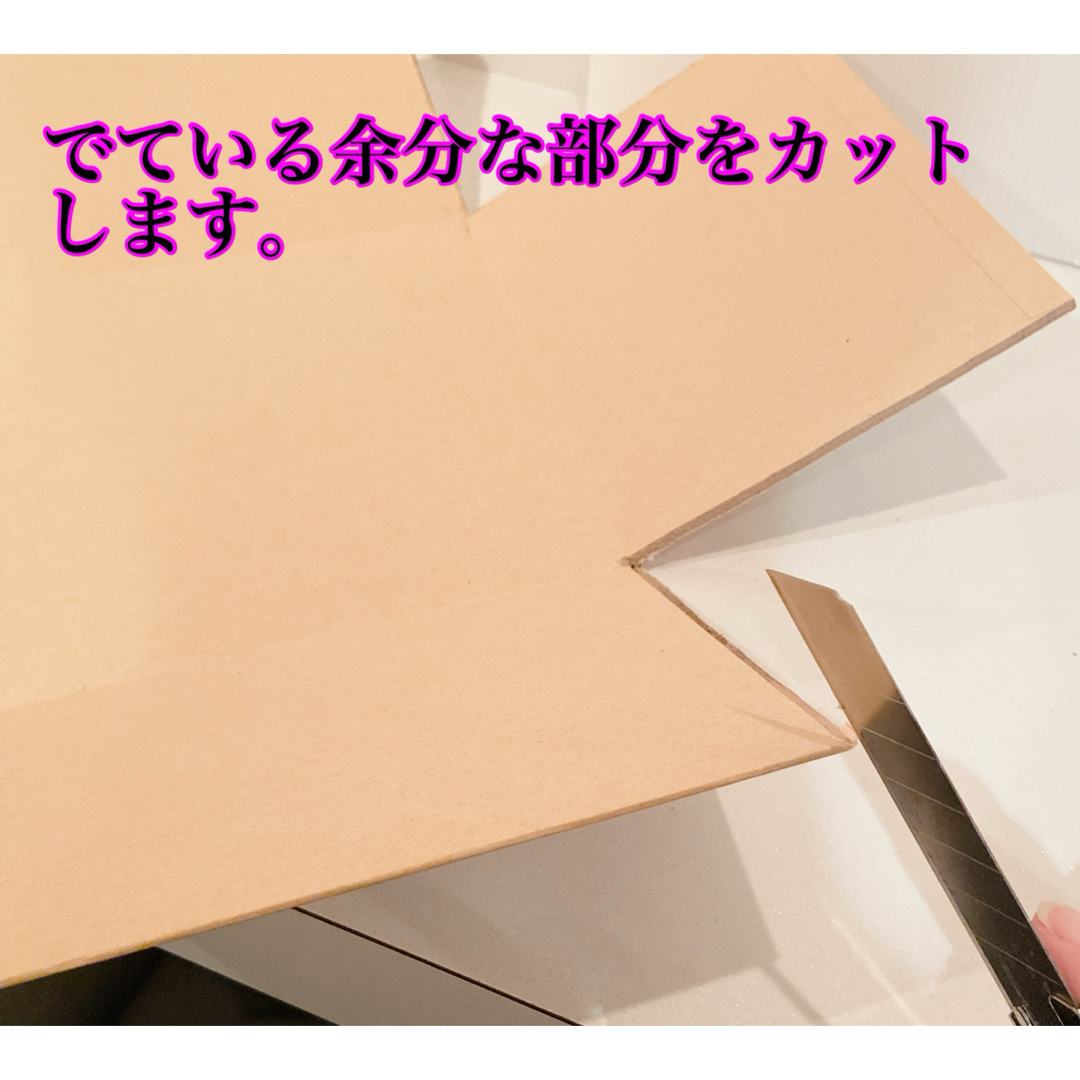 でている余分な部分をカットします。